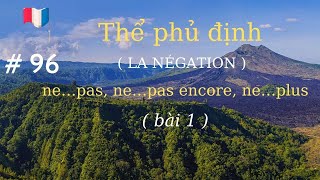 Thể phủ định

# 96

( LA NÉGATION )

ne...pas, ne...pas encore, ne...plus

( bài 1 )